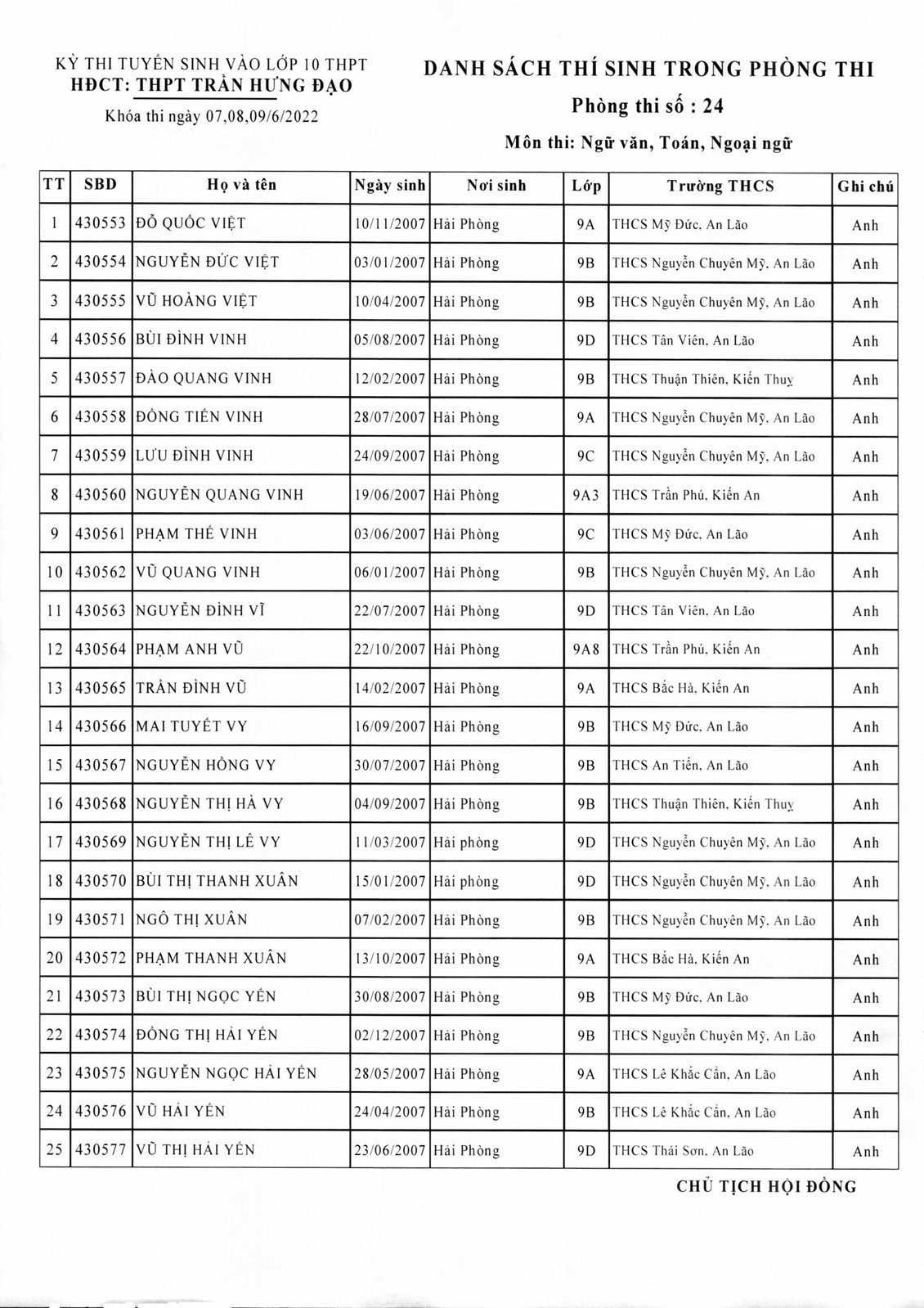 KỲ THI TUYỂN SINH VÀO LỚP 10 THPT
HĐCT: THPT TRẦN HƯNG ĐẠO
Khóa thi ngày 07,08,09/6/2022

DANH SÁCH THÍ SINH TRONG PHÒNG THI
Phòng thi số : 24
Môn thi: Ngữ văn, Toán, Ngoại ngữ

| TT | SBD | Họ và tên | Ngày sinh | Nơi sinh | Lớp | Trường THCS | Ghi chú |
|---|---|---|---|---|---|---|---|
| 1 | 430553 | ĐỖ QUỐC VIỆT | 10/11/2007 | Hải Phòng | 9A | THCS Mỹ Đức, An Lão | Anh |
| 2 | 430554 | NGUYỄN ĐỨC VIỆT | 03/01/2007 | Hải Phòng | 9B | THCS Nguyễn Chuyên Mỹ, An Lão | Anh |
| 3 | 430555 | VŨ HOÀNG VIỆT | 10/04/2007 | Hải Phòng | 9B | THCS Nguyễn Chuyên Mỹ, An Lão | Anh |
| 4 | 430556 | BÙI ĐÌNH VINH | 05/08/2007 | Hải Phòng | 9D | THCS Tân Viên, An Lão | Anh |
| 5 | 430557 | ĐÀO QUANG VINH | 12/02/2007 | Hải Phòng | 9B | THCS Thuận Thiên, Kiến Thuỵ | Anh |
| 6 | 430558 | ĐỒNG TIẾN VINH | 28/07/2007 | Hải Phòng | 9A | THCS Nguyễn Chuyên Mỹ, An Lão | Anh |
| 7 | 430559 | LƯU ĐÌNH VINH | 24/09/2007 | Hải Phòng | 9C | THCS Nguyễn Chuyên Mỹ, An Lão | Anh |
| 8 | 430560 | NGUYỄN QUANG VINH | 19/06/2007 | Hải Phòng | 9A3 | THCS Trần Phú, Kiến An | Anh |
| 9 | 430561 | PHẠM THẾ VINH | 03/06/2007 | Hải Phòng | 9C | THCS Mỹ Đức, An Lão | Anh |
| 10 | 430562 | VŨ QUANG VINH | 06/01/2007 | Hải Phòng | 9B | THCS Nguyễn Chuyên Mỹ, An Lão | Anh |
| 11 | 430563 | NGUYỄN ĐÌNH VĨ | 22/07/2007 | Hải Phòng | 9D | THCS Tân Viên, An Lão | Anh |
| 12 | 430564 | PHẠM ANH VŨ | 22/10/2007 | Hải Phòng | 9A8 | THCS Trần Phú, Kiến An | Anh |
| 13 | 430565 | TRẦN ĐÌNH VŨ | 14/02/2007 | Hải Phòng | 9A | THCS Bắc Hà, Kiến An | Anh |
| 14 | 430566 | MAI TUYẾT VY | 16/09/2007 | Hải Phòng | 9B | THCS Mỹ Đức, An Lão | Anh |
| 15 | 430567 | NGUYỄN HỒNG VY | 30/07/2007 | Hải Phòng | 9B | THCS An Tiến, An Lão | Anh |
| 16 | 430568 | NGUYỄN THỊ HÀ VY | 04/09/2007 | Hải Phòng | 9B | THCS Thuận Thiên, Kiến Thuỵ | Anh |
| 17 | 430569 | NGUYỄN THỊ LÊ VY | 11/03/2007 | Hải phòng | 9D | THCS Nguyễn Chuyên Mỹ, An Lão | Anh |
| 18 | 430570 | BÙI THỊ THANH XUÂN | 15/01/2007 | Hải phòng | 9D | THCS Nguyễn Chuyên Mỹ, An Lão | Anh |
| 19 | 430571 | NGÔ THỊ XUÂN | 07/02/2007 | Hải Phòng | 9B | THCS Nguyễn Chuyên Mỹ, An Lão | Anh |
| 20 | 430572 | PHẠM THANH XUÂN | 13/10/2007 | Hải Phòng | 9A | THCS Bắc Hà, Kiến An | Anh |
| 21 | 430573 | BÙI THỊ NGỌC YẾN | 30/08/2007 | Hải Phòng | 9B | THCS Mỹ Đức, An Lão | Anh |
| 22 | 430574 | ĐỒNG THỊ HẢI YẾN | 02/12/2007 | Hải Phòng | 9B | THCS Nguyễn Chuyên Mỹ, An Lão | Anh |
| 23 | 430575 | NGUYỄN NGỌC HẢI YẾN | 28/05/2007 | Hải Phòng | 9A | THCS Lê Khắc Cẩn, An Lão | Anh |
| 24 | 430576 | VŨ HẢI YẾN | 24/04/2007 | Hải Phòng | 9B | THCS Lê Khắc Cẩn, An Lão | Anh |
| 25 | 430577 | VŨ THỊ HẢI YẾN | 23/06/2007 | Hải Phòng | 9D | THCS Thái Sơn, An Lão | Anh |

CHỦ TỊCH HỘI ĐỒNG